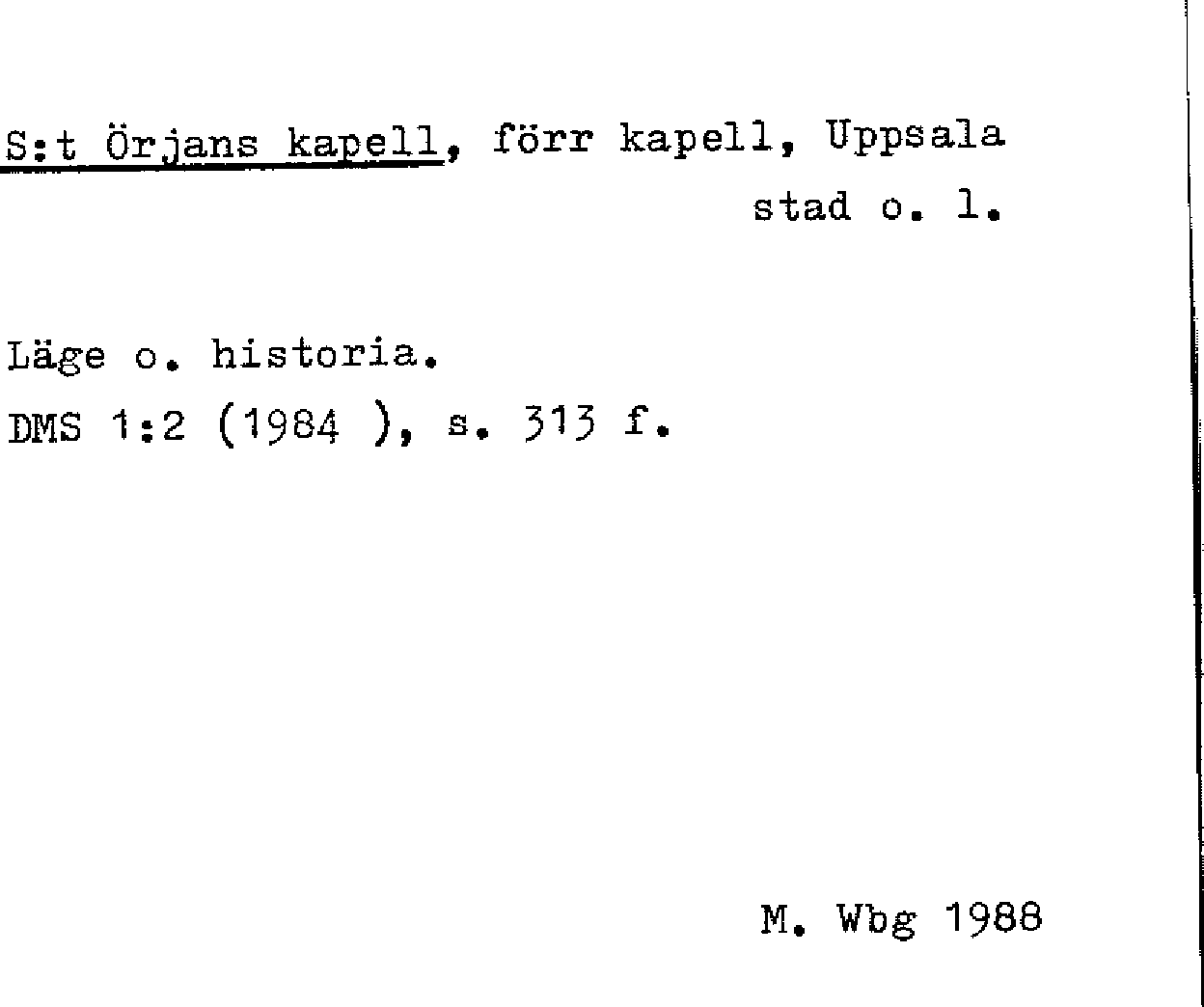 S:t Örjans kapell, förr kapell, Uppsala stad o. l.

Läge o. historia.
DMS 1:2 (1984 ), s. 313 f.

M. Wbg 1988